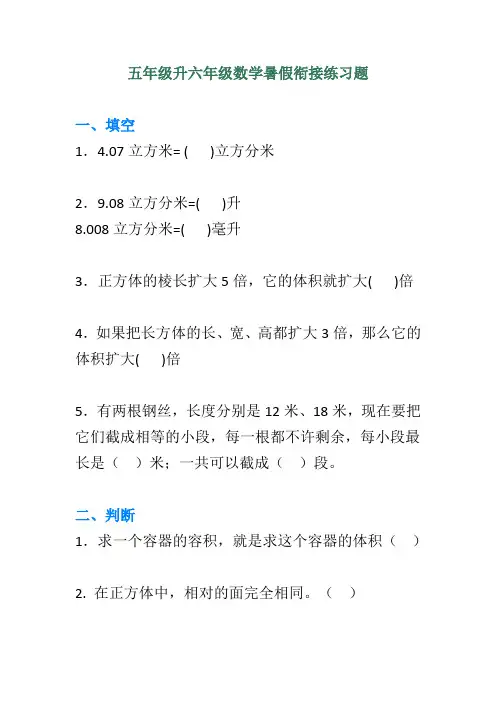 五年级升六年级数学暑假衔接练习题

一、填空

1．4.07 立方米= (　　)立方分米

2．9.08 立方分米=(　　)升

8.008 立方分米=(　　)毫升

3．正方体的棱长扩大 5 倍，它的体积就扩大(　　)倍

4．如果把长方体的长、宽、高都扩大 3 倍，那么它的体积扩大(　　)倍

5．有两根钢丝，长度分别是 12 米、18 米，现在要把它们截成相等的小段，每一根都不许剩余，每小段最长是（　）米；一共可以截成（　）段。

二、判断

1．求一个容器的容积，就是求这个容器的体积（　）

2. 在正方体中，相对的面完全相同。（　）